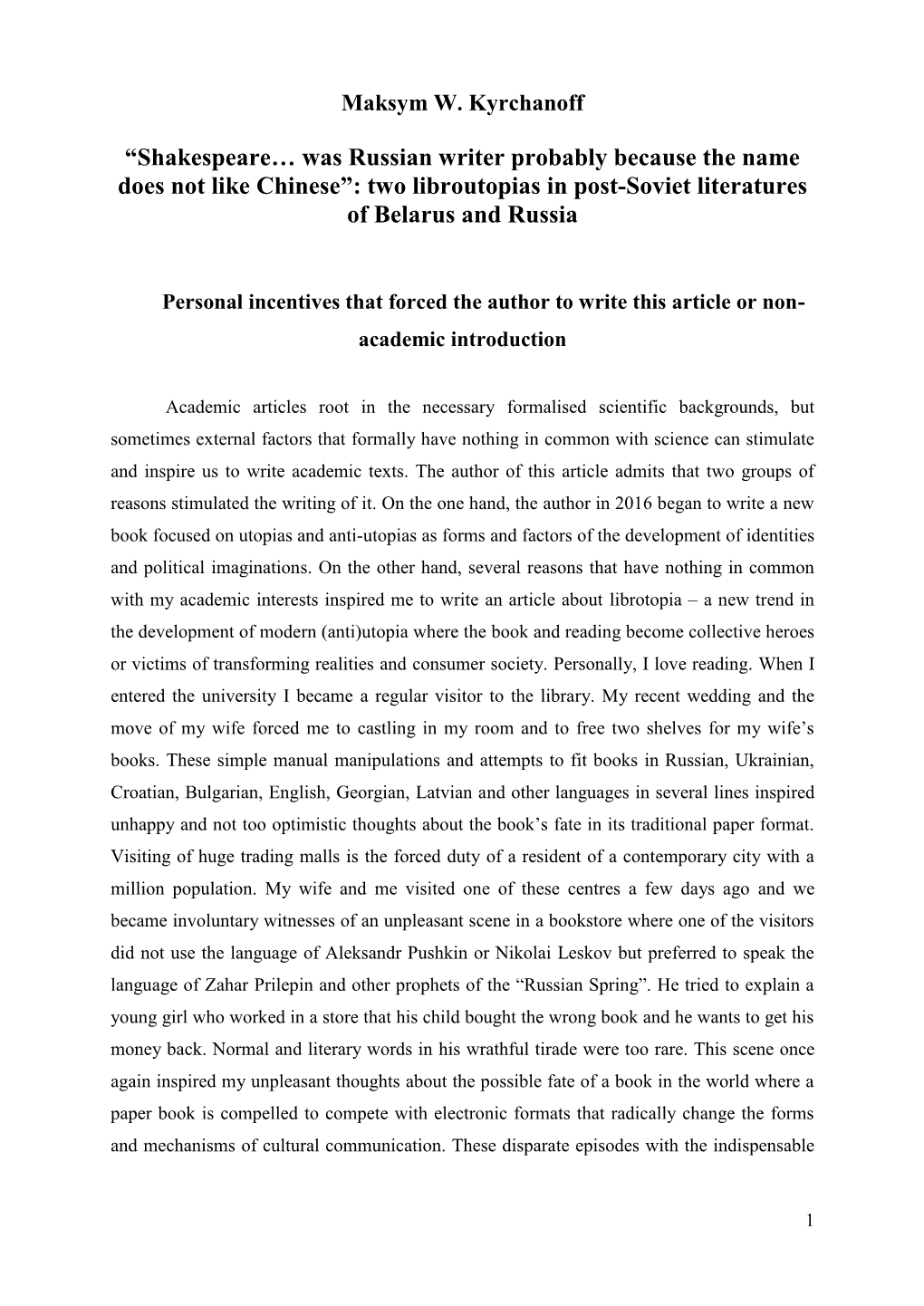 Maksym W. Kyrchanoff

“Shakespeare… was Russian writer probably because the name does not like Chinese”: two libroutopias in post-Soviet literatures of Belarus and Russia

Personal incentives that forced the author to write this article or non-academic introduction

Academic articles root in the necessary formalised scientific backgrounds, but sometimes external factors that formally have nothing in common with science can stimulate and inspire us to write academic texts. The author of this article admits that two groups of reasons stimulated the writing of it. On the one hand, the author in 2016 began to write a new book focused on utopias and anti-utopias as forms and factors of the development of identities and political imaginations. On the other hand, several reasons that have nothing in common with my academic interests inspired me to write an article about librotopia – a new trend in the development of modern (anti)utopia where the book and reading become collective heroes or victims of transforming realities and consumer society. Personally, I love reading. When I entered the university I became a regular visitor to the library. My recent wedding and the move of my wife forced me to castling in my room and to free two shelves for my wife’s books. These simple manual manipulations and attempts to fit books in Russian, Ukrainian, Croatian, Bulgarian, English, Georgian, Latvian and other languages in several lines inspired unhappy and not too optimistic thoughts about the book’s fate in its traditional paper format. Visiting of huge trading malls is the forced duty of a resident of a contemporary city with a million population. My wife and me visited one of these centres a few days ago and we became involuntary witnesses of an unpleasant scene in a bookstore where one of the visitors did not use the language of Aleksandr Pushkin or Nikolai Leskov but preferred to speak the language of Zahar Prilepin and other prophets of the “Russian Spring”. He tried to explain a young girl who worked in a store that his child bought the wrong book and he wants to get his money back. Normal and literary words in his wrathful tirade were too rare. This scene once again inspired my unpleasant thoughts about the possible fate of a book in the world where a paper book is compelled to compete with electronic formats that radically change the forms and mechanisms of cultural communication. These disparate episodes with the indispensable

1